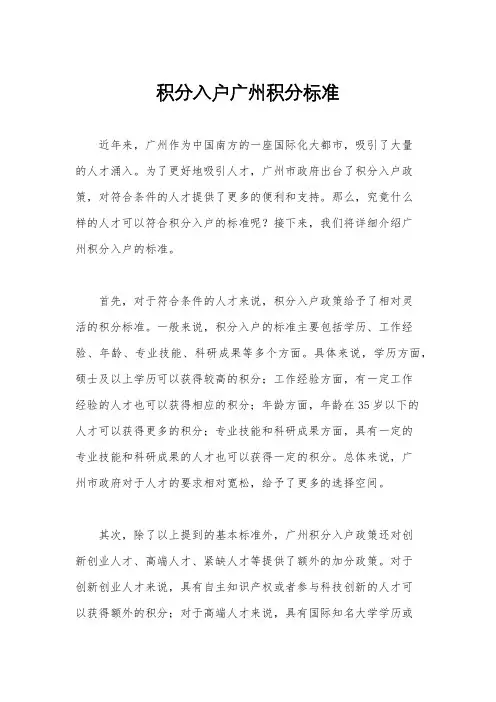 积分入户广州积分标准

近年来，广州作为中国南方的一座国际化大都市，吸引了大量的人才涌入。为了更好地吸引人才，广州市政府出台了积分入户政策，对符合条件的人才提供了更多的便利和支持。那么，究竟什么样的人才可以符合积分入户的标准呢？接下来，我们将详细介绍广州积分入户的标准。

首先，对于符合条件的人才来说，积分入户政策给予了相对灵活的积分标准。一般来说，积分入户的标准主要包括学历、工作经验、年龄、专业技能、科研成果等多个方面。具体来说，学历方面，硕士及以上学历可以获得较高的积分；工作经验方面，有一定工作经验的人才也可以获得相应的积分；年龄方面，年龄在35岁以下的人才可以获得更多的积分；专业技能和科研成果方面，具有一定的专业技能和科研成果的人才也可以获得一定的积分。总体来说，广州市政府对于人才的要求相对宽松，给予了更多的选择空间。

其次，除了以上提到的基本标准外，广州积分入户政策还对创新创业人才、高端人才、紧缺人才等提供了额外的加分政策。对于创新创业人才来说，具有自主知识产权或者参与科技创新的人才可以获得额外的积分；对于高端人才来说，具有国际知名大学学历或